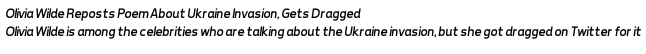 Olivia Wilde Reposts Poem About Ukraine Invasion, Gets Dragged
Olivia Wilde is among the celebrities who are talking about the Ukraine invasion, but she got dragged on Twitter for it